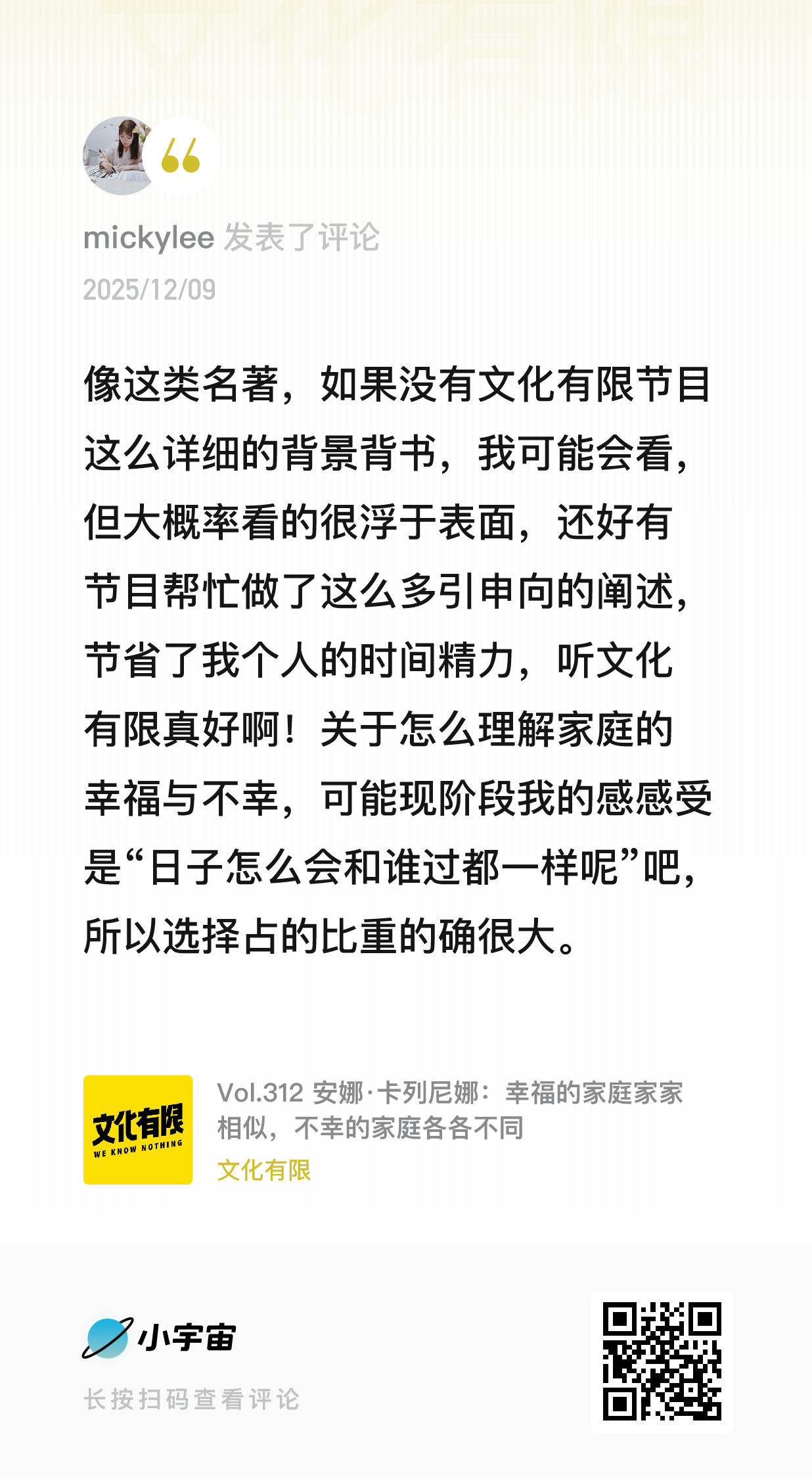 mickylee 发表了评论
2025/12/09

像这类名著，如果没有文化有限节目这么详细的背景背书，我可能会看，但大概率看的很浮于表面，还好有节目帮忙做了这么多引申向的阐述，节省了我个人的时间精力，听文化有限真好啊！关于怎么理解家庭的幸福与不幸，可能现阶段我的感感受是“日子怎么会和谁过都一样呢”吧，所以选择占的比重的确很大。

文化有限
WE KNOW NOTHING

Vol.312 安娜·卡列尼娜：幸福的家庭家家相似，不幸的家庭各各不同
文化有限

小宇宙
长按扫码查看评论